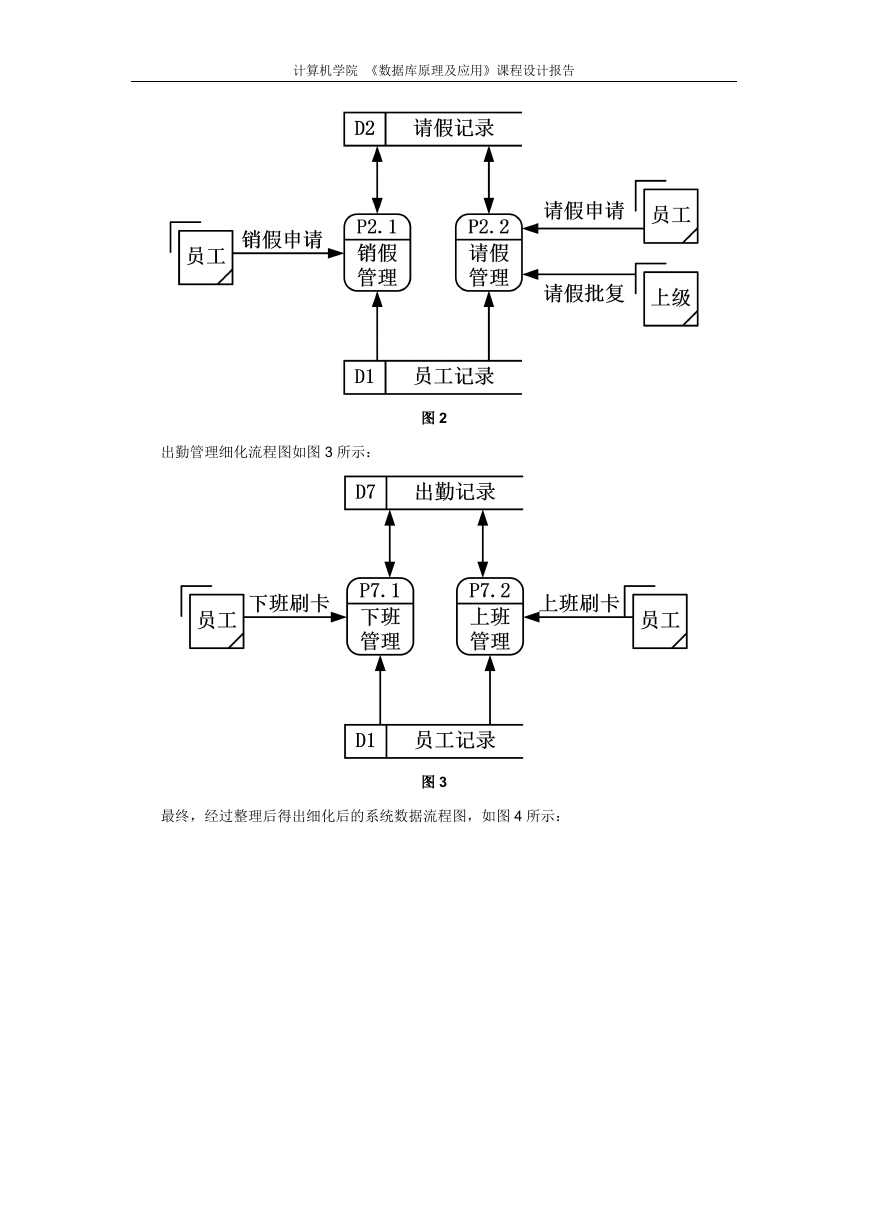 计算机学院 《数据库原理及应用》课程设计报告

D2 请假记录

员工 销假申请 P2.1 销假管理

P2.2 请假管理 请假申请 员工

请假批复 上级

D1 员工记录

图 2

出勤管理细化流程图如图 3 所示：

D7 出勤记录

员工 下班刷卡 P7.1 下班管理

P7.2 上班管理 上班刷卡 员工

D1 员工记录

图 3

最终，经过整理后得出细化后的系统数据流程图，如图 4 所示：